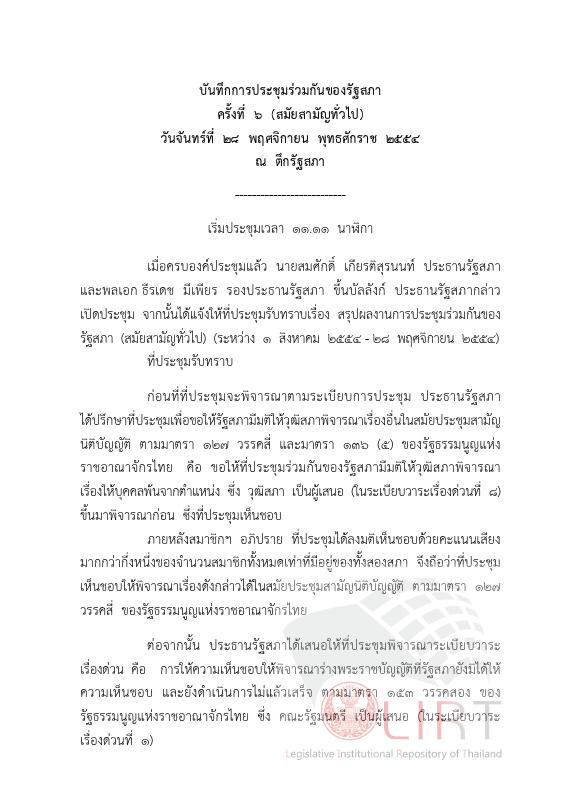 บันทึกการประชุมร่วมกันของรัฐสภา
ครั้งที่ ๖ (สมัยสามัญทั่วไป)
วันจันทร์ที่ ๒๘ พฤศจิกายน พุทธศักราช ๒๕๕๔
ณ ตึกรัฐสภา

--------------------------

เริ่มประชุมเวลา ๑๑.๑๑ นาฬิกา

เมื่อครบองค์ประชุมแล้ว นายสมศักดิ์ เกียรติสุรนนท์ ประธานรัฐสภา และพลเอก ธีรเดช มีเพียร รองประธานรัฐสภา ขึ้นบัลลังก์ ประธานรัฐสภากล่าวเปิดประชุม จากนั้นได้แจ้งให้ที่ประชุมรับทราบเรื่อง สรุปผลงานการประชุมร่วมกันของรัฐสภา (สมัยสามัญทั่วไป) (ระหว่าง ๑ สิงหาคม ๒๕๕๔ - ๒๘ พฤศจิกายน ๒๕๕๔) ที่ประชุมรับทราบ

ก่อนที่ที่ประชุมจะพิจารณาตามระเบียบการประชุม ประธานรัฐสภาได้ปรึกษาที่ประชุมเพื่อขอให้รัฐสภามีมติให้วุฒิสภาพิจารณาเรื่องอื่นในสมัยประชุมสามัญนิติบัญญัติ ตามมาตรา ๑๒๗ วรรคสี่ และมาตรา ๑๓๖ (๕) ของรัฐธรรมนูญแห่งราชอาณาจักรไทย คือ ขอให้ที่ประชุมร่วมกันของรัฐสภามีมติให้วุฒิสภาพิจารณาเรื่องให้บุคคลพ้นจากตำแหน่ง ซึ่ง วุฒิสภา เป็นผู้เสนอ (ในระเบียบวาระเรื่องด่วนที่ ๘) ขึ้นมาพิจารณาก่อน ซึ่งที่ประชุมเห็นชอบ

ภายหลังสมาชิกฯ อภิปราย ที่ประชุมได้ลงมติเห็นชอบด้วยคะแนนเสียงมากกว่ากึ่งหนึ่งของจำนวนสมาชิกทั้งหมดเท่าที่มีอยู่ของทั้งสองสภา จึงถือว่าที่ประชุมเห็นชอบให้พิจารณาเรื่องดังกล่าวได้ในสมัยประชุมสามัญนิติบัญญัติ ตามมาตรา ๑๒๗ วรรคสี่ ของรัฐธรรมนูญแห่งราชอาณาจักรไทย

ต่อจากนั้น ประธานรัฐสภาได้เสนอให้ที่ประชุมพิจารณาระเบียบวาระเรื่องด่วน คือ การให้ความเห็นชอบให้พิจารณาร่างพระราชบัญญัติที่รัฐสภายังมิได้ให้ความเห็นชอบ และยังดำเนินการไม่แล้วเสร็จ ตามมาตรา ๑๕๓ วรรคสอง ของรัฐธรรมนูญแห่งราชอาณาจักรไทย ซึ่ง คณะรัฐมนตรี เป็นผู้เสนอ (ในระเบียบวาระเรื่องด่วนที่ ๑)

LIRT
Legislative Institutional Repository of Thailand